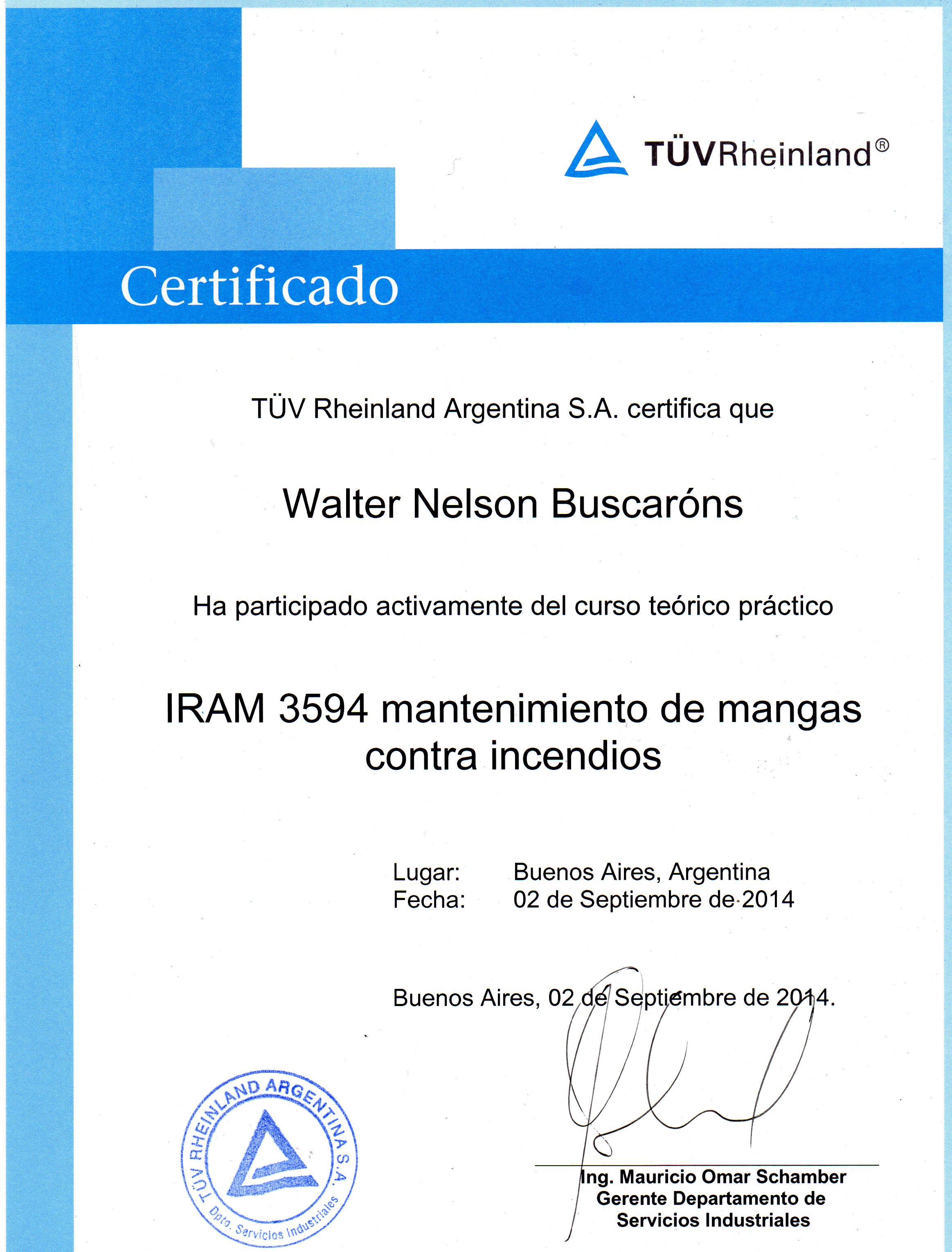 TÜVRheinland®

Certificado

TÜV Rheinland Argentina S.A. certifica que

Walter Nelson Buscaróns

Ha participado activamente del curso teórico práctico

IRAM 3594 mantenimiento de mangas contra incendios

Lugar: Buenos Aires, Argentina
Fecha: 02 de Septiembre de 2014

Buenos Aires, 02 de Septiembre de 2014.

TÜV RHEINLAND ARGENTINA S.A.
Dpto. Servicios Industriales

Ing. Mauricio Omar Schamber
Gerente Departamento de
Servicios Industriales